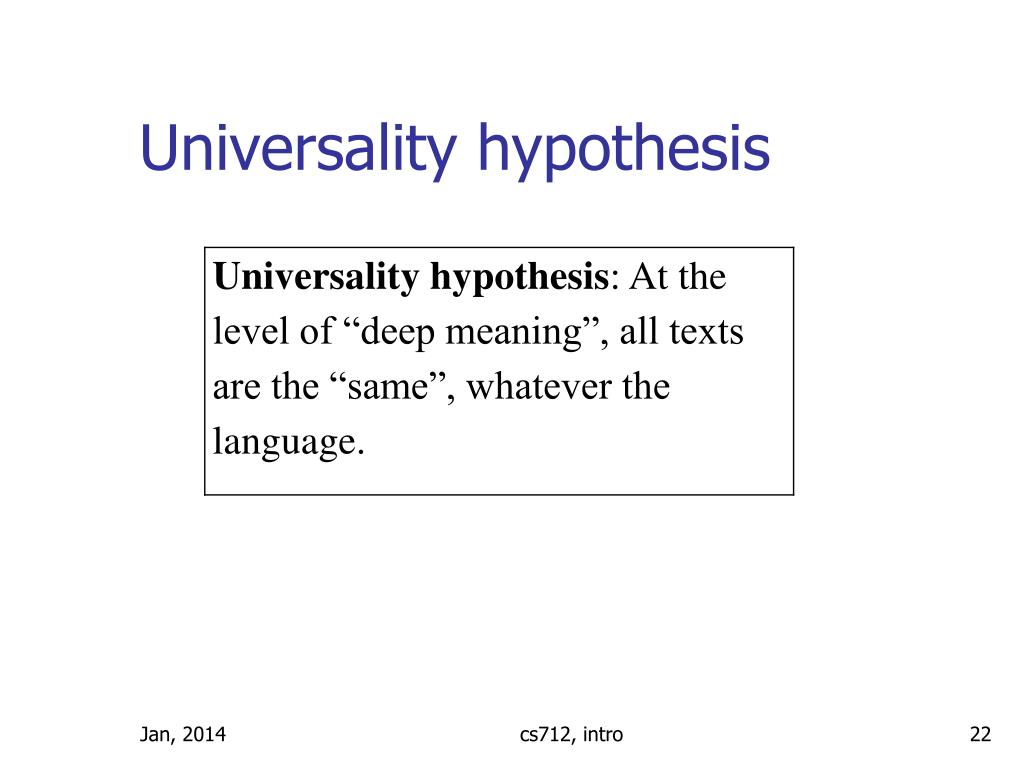 Universality hypothesis

Universality hypothesis: At the level of “deep meaning”, all texts are the “same”, whatever the language.

Jan, 2014

cs712, intro

22